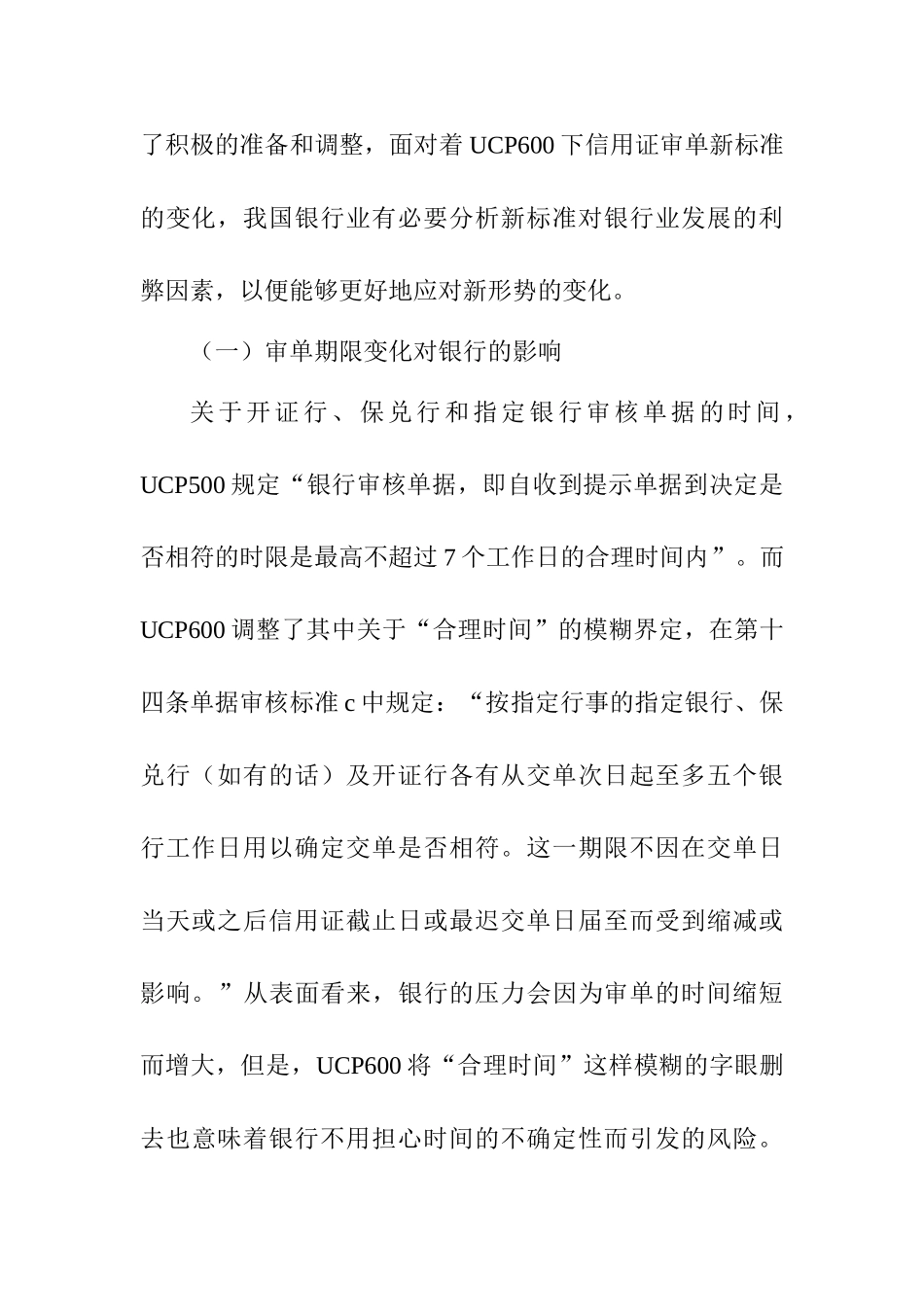 了积极的准备和调整，面对着 UCP600 下信用证审单新标准的变化，我国银行业有必要分析新标准对银行业发展的利弊因素，以便能够更好地应对新形势的变化。

（一）审单期限变化对银行的影响

关于开证行、保兑行和指定银行审核单据的时间，UCP500 规定“银行审核单据，即自收到提示单据到决定是否相符的时限是最高不超过 7 个工作日的合理时间内”。而 UCP600 调整了其中关于“合理时间”的模糊界定，在第十四条单据审核标准 c 中规定：“按指定行事的指定银行、保兑行（如有的话）及开证行各有从交单次日起至多五个银行工作日用以确定交单是否相符。这一期限不因在交单日当天或之后信用证截止日或最迟交单日届至而受到缩减或影响。”从表面看来，银行的压力会因为审单的时间缩短而增大，但是，UCP600 将“合理时间”这样模糊的字眼删去也意味着银行不用担心时间的不确定性而引发的风险。